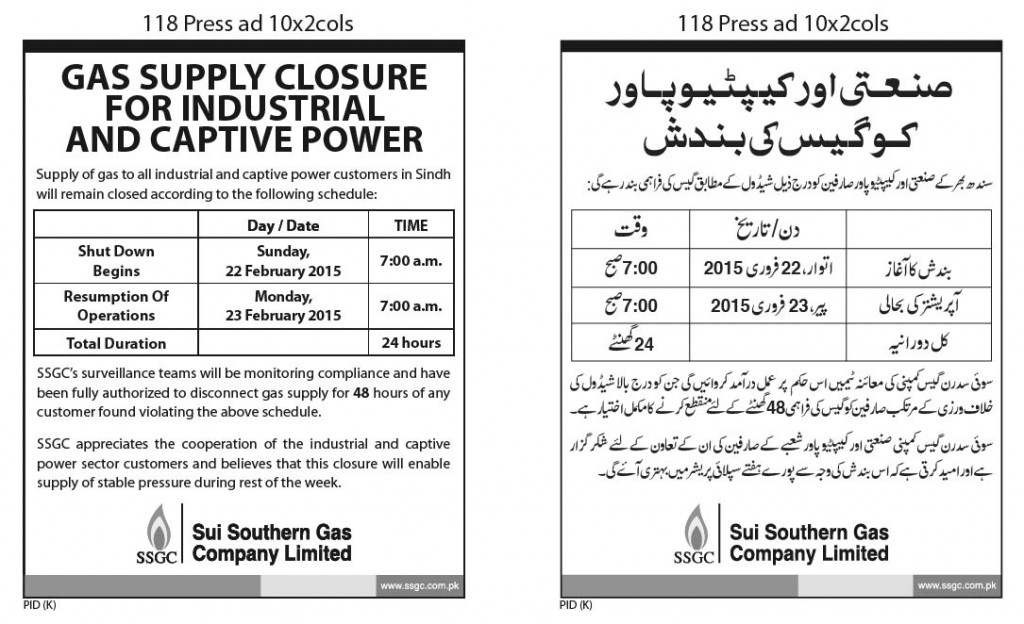 118 Press ad 10x2cols

GAS SUPPLY CLOSURE FOR INDUSTRIAL AND CAPTIVE POWER

Supply of gas to all industrial and captive power customers in Sindh will remain closed according to the following schedule:

| | Day / Date | TIME |
|---|---|---|
| Shut Down Begins | Sunday, 22 February 2015 | 7:00 a.m. |
| Resumption Of Operations | Monday, 23 February 2015 | 7:00 a.m. |
| Total Duration | | 24 hours |

SSGC's surveillance teams will be monitoring compliance and have been fully authorized to disconnect gas supply for 48 hours of any customer found violating the above schedule.

SSGC appreciates the cooperation of the industrial and captive power sector customers and believes that this closure will enable supply of stable pressure during rest of the week.

SSGC Sui Southern Gas Company Limited

www.ssgc.com.pk

PID (K)

118 Press ad 10x2cols

صنعتی اور کیپٹیو پاور کو گیس کی بندش

سندھ بھر کے صنعتی اور کیپٹیو پاور صارفین کو درج ذیل شیڈول کے مطابق گیس کی فراہمی بند رہے گی:

| | دن / تاریخ | وقت |
|---|---|---|
| بندش کا آغاز | اتوار، 22 فروری 2015 | 7:00 صبح |
| آپریشنز کی بحالی | پیر، 23 فروری 2015 | 7:00 صبح |
| کل دورانیہ | | 24 گھنٹے |

سوئی سدرن گیس کمپنی کی معائنہ ٹیمیں اس حکم پر عمل درآمد کروائیں گی جن کو درج بالا شیڈول کی خلاف ورزی کے مرتکب صارفین کو گیس کی فراہمی 48 گھنٹے کے لئے منقطع کرنے کا مکمل اختیار ہے۔

سوئی سدرن گیس کمپنی صنعتی اور کیپٹیو پاور شعبے کے صارفین کی ان کے تعاون کے لئے شکر گزار ہے اور امید کرتی ہے کہ اس بندش کی وجہ سے پورے ہفتے سپلائی پریشر میں بہتری آئے گی۔

SSGC Sui Southern Gas Company Limited

www.ssgc.com.pk

PID (K)